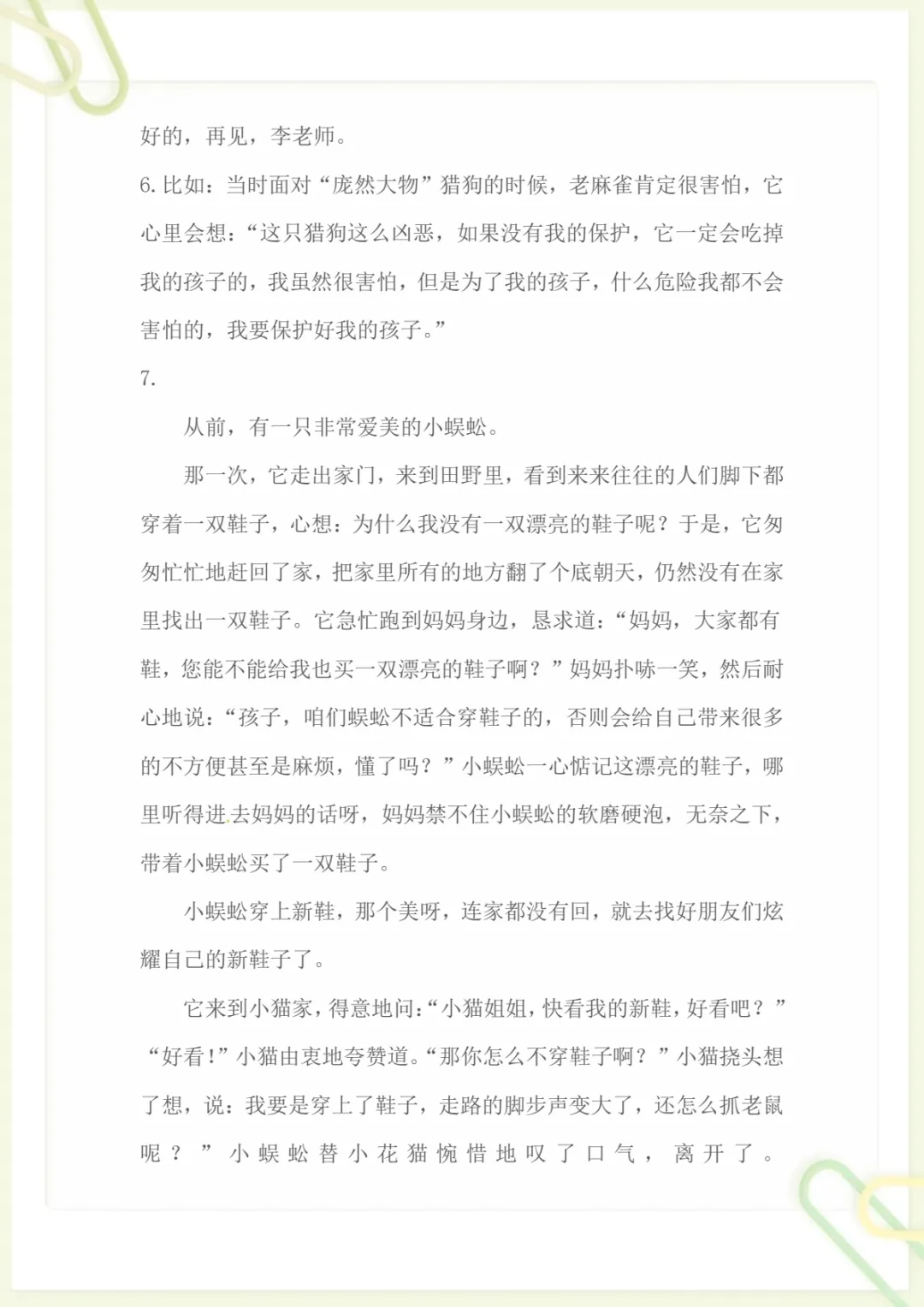 好的，再见，李老师。

6.比如：当时面对“庞然大物”猎狗的时候，老麻雀肯定很害怕，它心里会想：“这只猎狗这么凶恶，如果没有我的保护，它一定会吃掉我的孩子的，我虽然很害怕，但是为了我的孩子，什么危险我都不会害怕的，我要保护好我的孩子。”

7.

从前，有一只非常爱美的小蜈蚣。

那一次，它走出家门，来到田野里，看到来来往往的人们脚下都穿着一双鞋子，心想：为什么我没有一双漂亮的鞋子呢？于是，它匆匆忙忙地赶回了家，把家里所有的地方翻了个底朝天，仍然没有在家里找出一双鞋子。它急忙跑到妈妈身边，恳求道：“妈妈，大家都有鞋，您能不能给我也买一双漂亮的鞋子啊？”妈妈扑哧一笑，然后耐心地说：“孩子，咱们蜈蚣不适合穿鞋子的，否则会给自己带来很多的不方便甚至是麻烦，懂了吗？”小蜈蚣一心惦记这漂亮的鞋子，哪里听得进去妈妈的话呀，妈妈禁不住小蜈蚣的软磨硬泡，无奈之下，带着小蜈蚣买了一双鞋子。

小蜈蚣穿上新鞋，那个美呀，连家都没有回，就去找好朋友们炫耀自己的新鞋子了。

它来到小猫家，得意地问：“小猫姐姐，快看我的新鞋，好看吧？”“好看！”小猫由衷地夸赞道。“那你怎么不穿鞋子啊？”小猫挠头想了想，说：我要是穿上了鞋子，走路的脚步声变大了，还怎么抓老鼠呢？”小蜈蚣替小花猫惋惜地叹了口气，离开了。